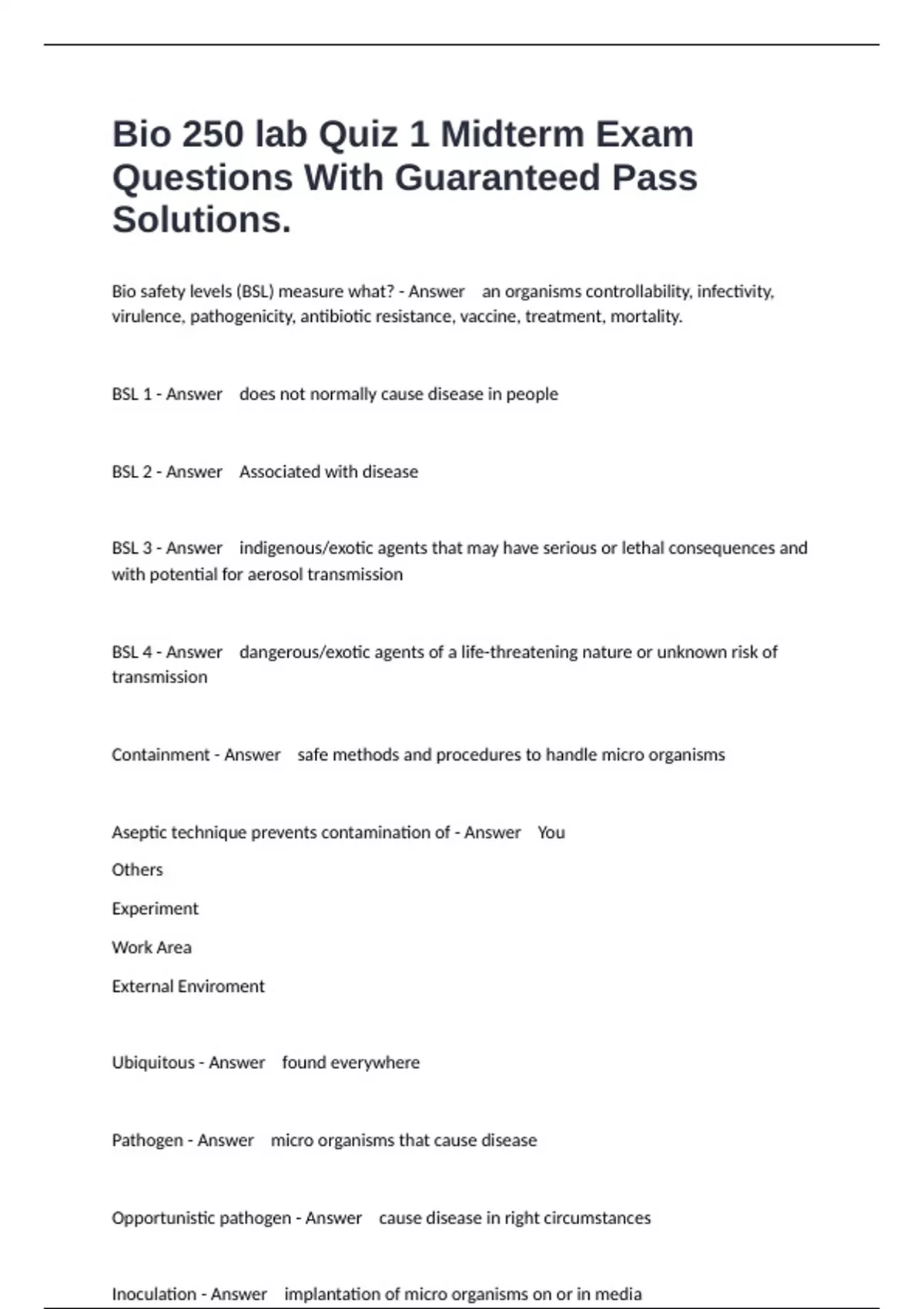 Bio 250 lab Quiz 1 Midterm Exam Questions With Guaranteed Pass Solutions.

Bio safety levels (BSL) measure what? - Answer an organisms controllability, infectivity, virulence, pathogenicity, antibiotic resistance, vaccine, treatment, mortality.

BSL 1 - Answer does not normally cause disease in people

BSL 2 - Answer Associated with disease

BSL 3 - Answer indigenous/exotic agents that may have serious or lethal consequences and with potential for aerosol transmission

BSL 4 - Answer dangerous/exotic agents of a life-threatening nature or unknown risk of transmission

Containment - Answer safe methods and procedures to handle micro organisms

Aseptic technique prevents contamination of - Answer You

Others

Experiment

Work Area

External Enviroment

Ubiquitous - Answer found everywhere

Pathogen - Answer micro organisms that cause disease

Opportunistic pathogen - Answer cause disease in right circumstances

Inoculation - Answer implantation of micro organisms on or in media